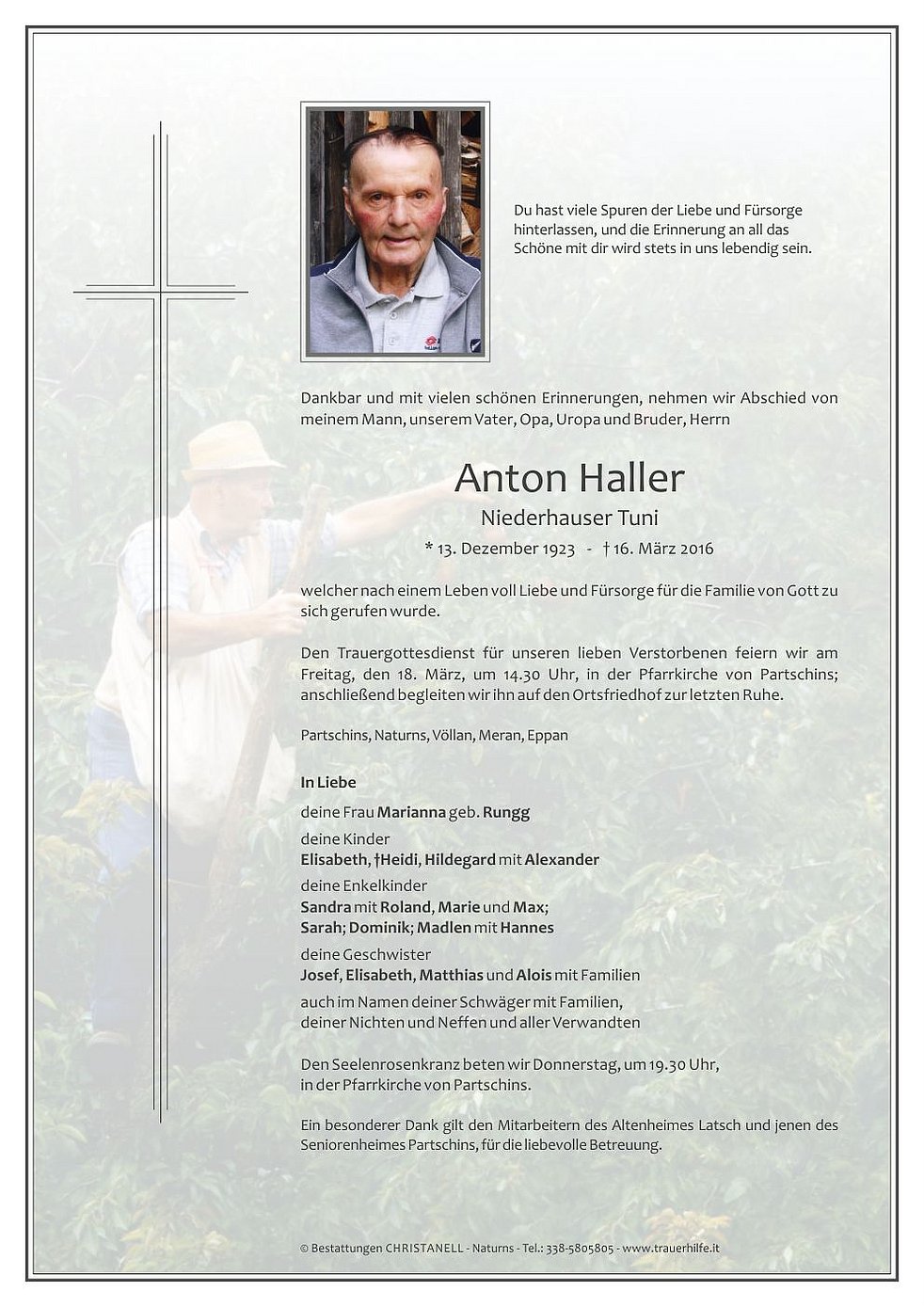 Du hast viele Spuren der Liebe und Fürsorge hinterlassen, und die Erinnerung an all das Schöne mit dir wird stets in uns lebendig sein.

Dankbar und mit vielen schönen Erinnerungen, nehmen wir Abschied von meinem Mann, unserem Vater, Opa, Uropa und Bruder, Herrn

Anton Haller

Niederhauser Tuni

* 13. Dezember 1923 - † 16. März 2016

welcher nach einem Leben voll Liebe und Fürsorge für die Familie von Gott zu sich gerufen wurde.

Den Trauergottesdienst für unseren lieben Verstorbenen feiern wir am Freitag, den 18. März, um 14.30 Uhr, in der Pfarrkirche von Partschins; anschließend begleiten wir ihn auf den Ortsfriedhof zur letzten Ruhe.

Partschins, Naturns, Völlan, Meran, Eppan

In Liebe

deine Frau Marianna geb. Rungg

deine Kinder
Elisabeth, †Heidi, Hildegard mit Alexander

deine Enkelkinder
Sandra mit Roland, Marie und Max;
Sarah; Dominik; Madlen mit Hannes

deine Geschwister
Josef, Elisabeth, Matthias und Alois mit Familien

auch im Namen deiner Schwäger mit Familien, deiner Nichten und Neffen und aller Verwandten

Den Seelenrosenkranz beten wir Donnerstag, um 19.30 Uhr, in der Pfarrkirche von Partschins.

Ein besonderer Dank gilt den Mitarbeitern des Altenheimes Latsch und jenen des Seniorenheimes Partschins, für die liebevolle Betreuung.

© Bestattungen CHRISTANELL - Naturns - Tel.: 338-5805805 - www.trauerhilfe.it